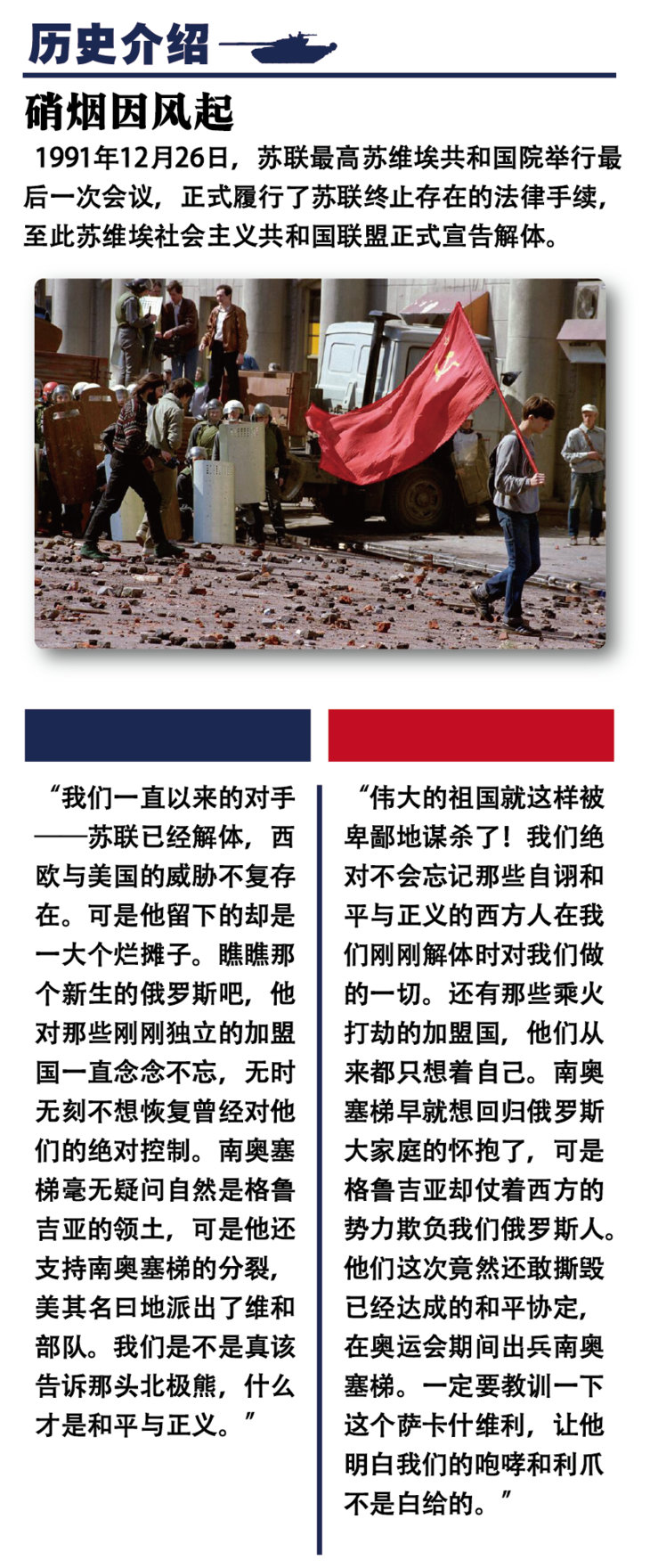 历史介绍

硝烟因风起

1991年12月26日，苏联最高苏维埃共和国院举行最后一次会议，正式履行了苏联终止存在的法律手续，至此苏维埃社会主义共和国联盟正式宣告解体。

“我们一直以来的对手——苏联已经解体，西欧与美国的威胁不复存在。可是他留下的却是一大个烂摊子。瞧瞧那个新生的俄罗斯吧，他对那些刚刚独立的加盟国一直念念不忘，无时无刻不想恢复曾经对他们的绝对控制。南奥塞梯毫无疑问自然是格鲁吉亚的领土，可是他还支持南奥塞梯的分裂，美其名曰地派出了维和部队。我们是不是真该告诉那头北极熊，什么才是和平与正义。”

“伟大的祖国就这样被卑鄙地谋杀了！我们绝对不会忘记那些自诩和平与正义的西方人在我们刚刚解体时对我们做的一切。还有那些乘火打劫的加盟国，他们从来都只想着自己。南奥塞梯早就想回归俄罗斯大家庭的怀抱了，可是格鲁吉亚却仗着西方的势力欺负我们俄罗斯人。他们这次竟然还敢撕毁已经达成的和平协定，在奥运会期间出兵南奥塞梯。一定要教训一下这个萨卡什维利，让他明白我们的咆哮和利爪不是白给的。”